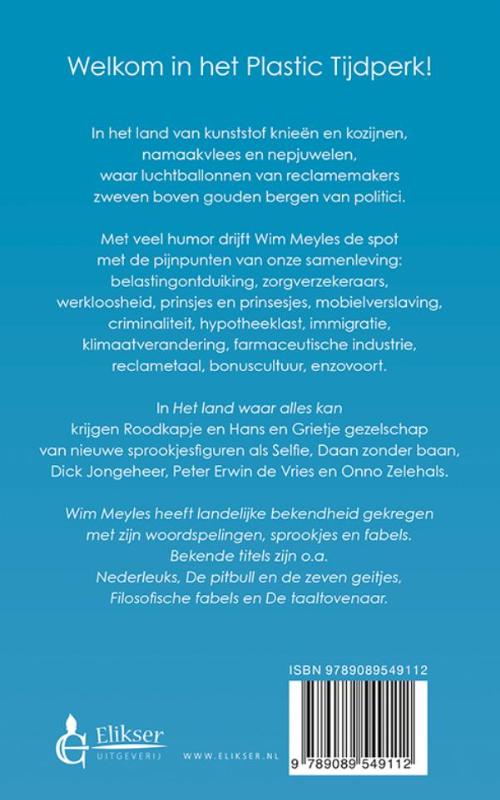 Welkom in het Plastic Tijdperk!

In het land van kunststof knieën en kozijnen, namaakvlees en nepjuwelen, waar luchtballonnen van reclamemakers zweven boven gouden bergen van politici.

Met veel humor drijft Wim Meyles de spot met de pijnpunten van onze samenleving: belastingontduiking, zorgverzekeraars, werkloosheid, prinsjes en prinsesjes, mobielverslaving, criminaliteit, hypotheeklast, immigratie, klimaatverandering, farmaceutische industrie, reclametaal, bonuscultuur, enzovoort.

In Het land waar alles kan krijgen Roodkapje en Hans en Grietje gezelschap van nieuwe sprookjesfiguren als Selfie, Daan zonder baan, Dick Jongeheer, Peter Erwin de Vries en Onno Zelehals.

Wim Meyles heeft landelijke bekendheid gekregen met zijn woordspelingen, sprookjes en fabels. Bekende titels zijn o.a. Nederleuks, De pitbull en de zeven geitjes, Filosofische fabels en De taaltovenaar.

ISBN 9789089549112

Elikser
UITGEVERIJ

WWW.ELIKSER.NL

9 789089 549112